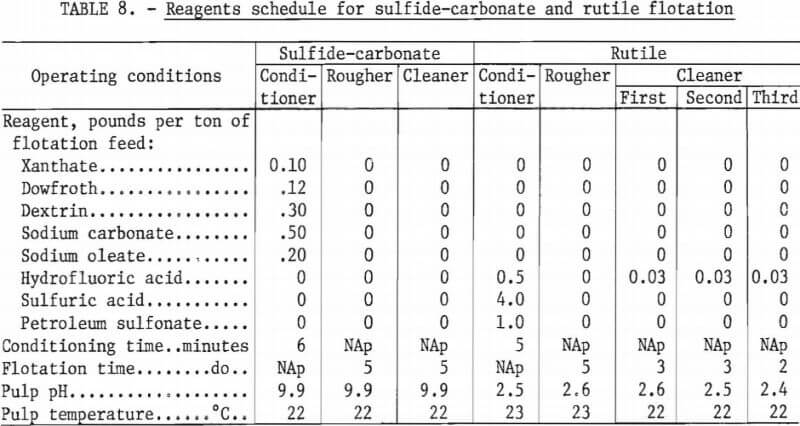 TABLE 8. - Reagents schedule for sulfide-carbonate and rutile flotation

| Operating conditions | Sulfide-carbonate Conditioner | Sulfide-carbonate Rougher | Sulfide-carbonate Cleaner | Rutile Conditioner | Rutile Rougher | Rutile Cleaner First | Rutile Cleaner Second | Rutile Cleaner Third |
|---|---|---|---|---|---|---|---|---|
| Reagent, pounds per ton of flotation feed: | | | | | | | | |
| Xanthate................ | 0.10 | 0 | 0 | 0 | 0 | 0 | 0 | 0 |
| Dowfroth................ | .12 | 0 | 0 | 0 | 0 | 0 | 0 | 0 |
| Dextrin................. | .30 | 0 | 0 | 0 | 0 | 0 | 0 | 0 |
| Sodium carbonate........ | .50 | 0 | 0 | 0 | 0 | 0 | 0 | 0 |
| Sodium oleate........... | .20 | 0 | 0 | 0 | 0 | 0 | 0 | 0 |
| Hydrofluoric acid....... | 0 | 0 | 0 | 0.5 | 0 | 0.03 | 0.03 | 0.03 |
| Sulfuric acid........... | 0 | 0 | 0 | 4.0 | 0 | 0 | 0 | 0 |
| Petroleum sulfonate..... | 0 | 0 | 0 | 1.0 | 0 | 0 | 0 | 0 |
| Conditioning time..minutes | 6 | NAp | NAp | 5 | NAp | NAp | NAp | NAp |
| Flotation time........do.. | NAp | 5 | 5 | NAp | 5 | 3 | 3 | 2 |
| Pulp pH................. | 9.9 | 9.9 | 9.9 | 2.5 | 2.6 | 2.6 | 2.5 | 2.4 |
| Pulp temperature......°C.. | 22 | 22 | 22 | 23 | 23 | 22 | 22 | 22 |